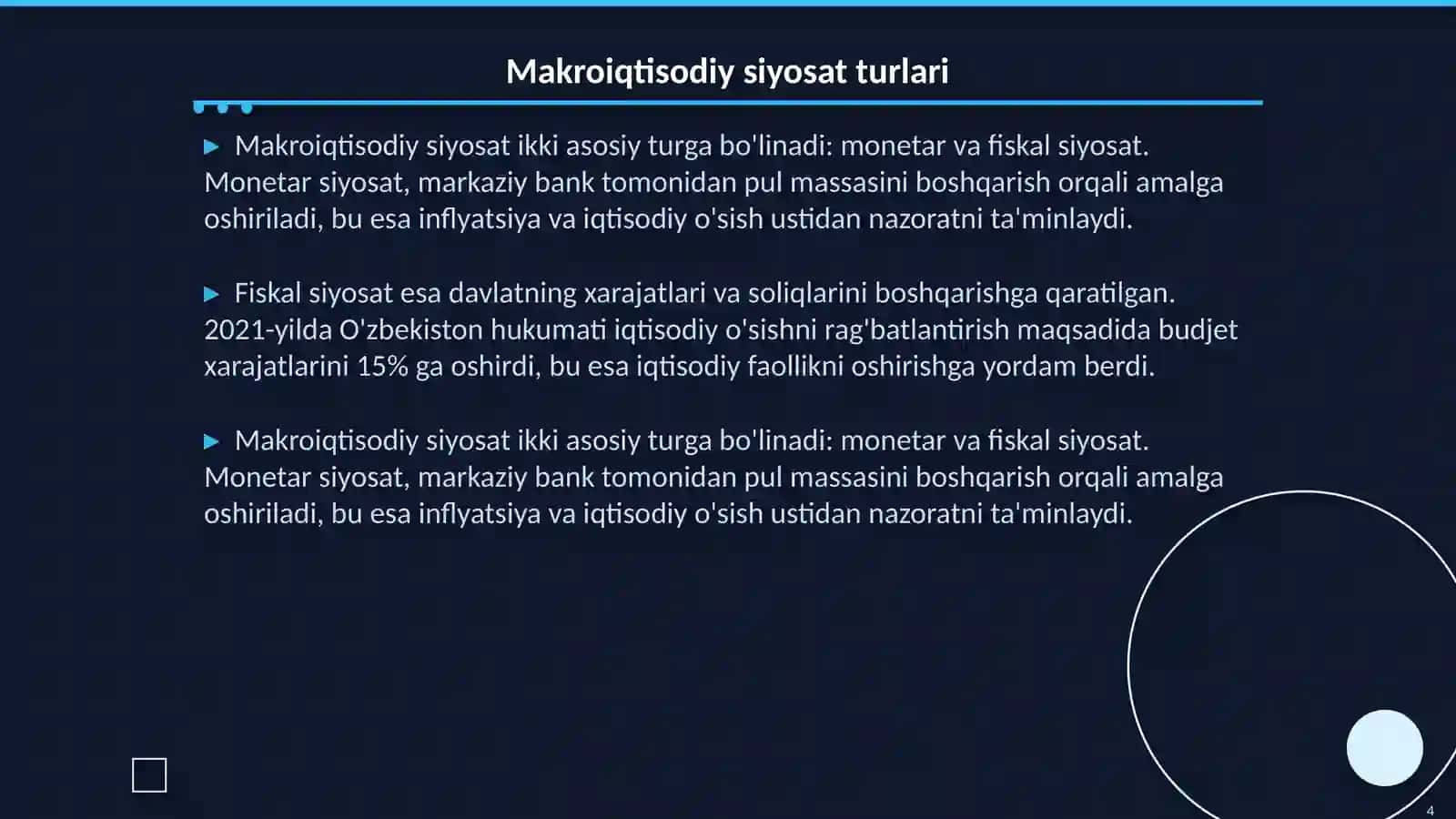 Makroiqtisodiy siyosat turlari

▶ Makroiqtisodiy siyosat ikki asosiy turga bo'linadi: monetar va fiskal siyosat. Monetar siyosat, markaziy bank tomonidan pul massasini boshqarish orqali amalga oshiriladi, bu esa inflyatsiya va iqtisodiy o'sish ustidan nazoratni ta'minlaydi.

▶ Fiskal siyosat esa davlatning xarajatlari va soliqlarini boshqarishga qaratilgan. 2021-yilda O'zbekiston hukumati iqtisodiy o'sishni rag'batlantirish maqsadida budjet xarajatlarini 15% ga oshirdi, bu esa iqtisodiy faollikni oshirishga yordam berdi.

▶ Makroiqtisodiy siyosat ikki asosiy turga bo'linadi: monetar va fiskal siyosat. Monetar siyosat, markaziy bank tomonidan pul massasini boshqarish orqali amalga oshiriladi, bu esa inflyatsiya va iqtisodiy o'sish ustidan nazoratni ta'minlaydi.

4